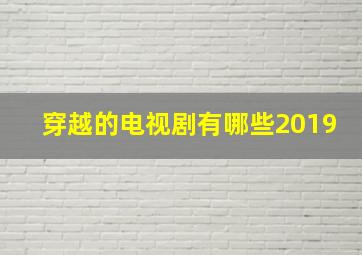 穿越的电视剧有哪些2019